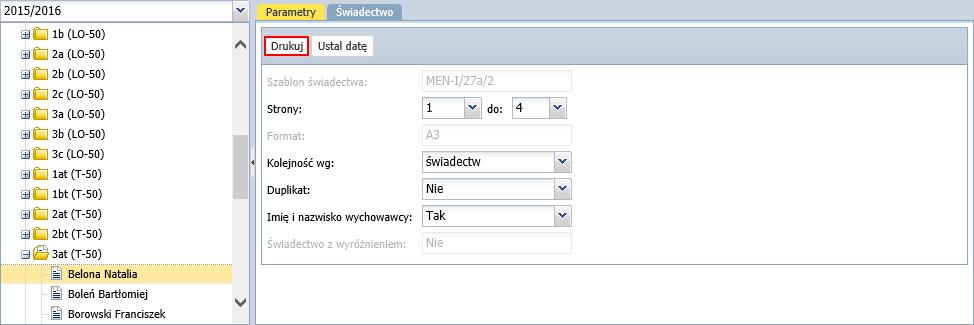 2015/2016

1b (LO-50)
2a (LO-50)
2b (LO-50)
2c (LO-50)
3a (LO-50)
3b (LO-50)
3c (LO-50)
1at (T-50)
1bt (T-50)
2at (T-50)
2bt (T-50)
3at (T-50)
Belona Natalia
Boleń Bartłomiej
Borowski Franciszek

Parametry
Świadectwo

Drukuj
Ustal datę

Szablon świadectwa: MEN-I/27a/2
Strony: 1 do: 4
Format: A3
Kolejność wg: świadectw
Duplikat: Nie
Imię i nazwisko wychowawcy: Tak
Świadectwo z wyróżnieniem: Nie